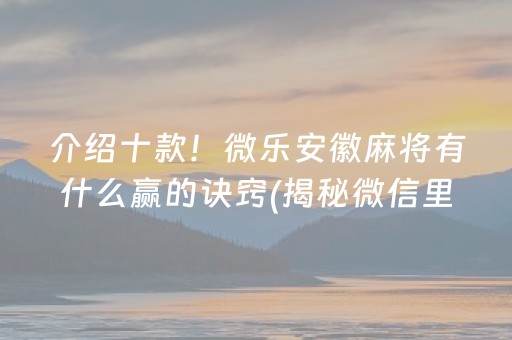 介绍十款！微乐安徽麻将有什么赢的诀窍(揭秘微信里